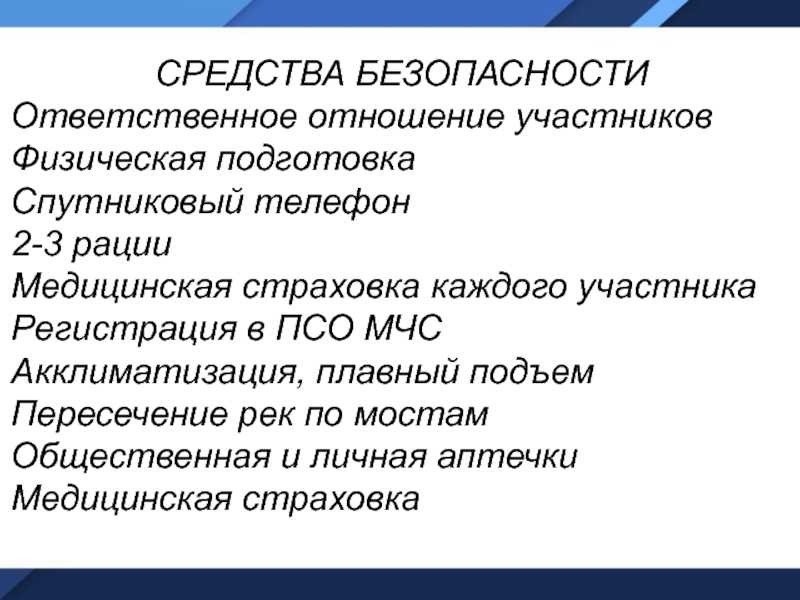 СРЕДСТВА БЕЗОПАСНОСТИ
Ответственное отношение участников
Физическая подготовка
Спутниковый телефон
2-3 рации
Медицинская страховка каждого участника
Регистрация в ПСО МЧС
Акклиматизация, плавный подъем
Пересечение рек по мостам
Общественная и личная аптечки
Медицинская страховка